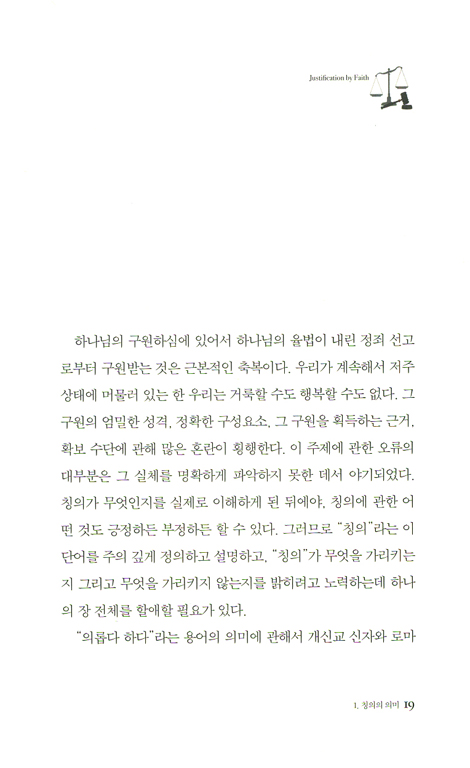 Justification by Faith

하나님의 구원하심에 있어서 하나님의 율법이 내린 정죄 선고로부터 구원받는 것은 근본적인 축복이다. 우리가 계속해서 저주 상태에 머물러 있는 한 우리는 거룩할 수도 행복할 수도 없다. 그 구원의 엄밀한 성격, 정확한 구성요소, 그 구원을 획득하는 근거, 확보 수단에 관해 많은 혼란이 횡행한다. 이 주제에 관한 오류의 대부분은 그 실체를 명확하게 파악하지 못한 데서 야기되었다. 칭의가 무엇인지를 실제로 이해하게 된 뒤에야, 칭의에 관한 어떤 것도 긍정하든 부정하든 할 수 있다. 그러므로 "칭의"라는 이 단어를 주의 깊게 정의하고 설명하고, "칭의"가 무엇을 가리키는지 그리고 무엇을 가리키지 않는지를 밝히려고 노력하는데 하나의 장 전체를 할애할 필요가 있다.

"의롭다 하다"라는 용어의 의미에 관해서 개신교 신자와 로마

1. 칭의의 의미 19